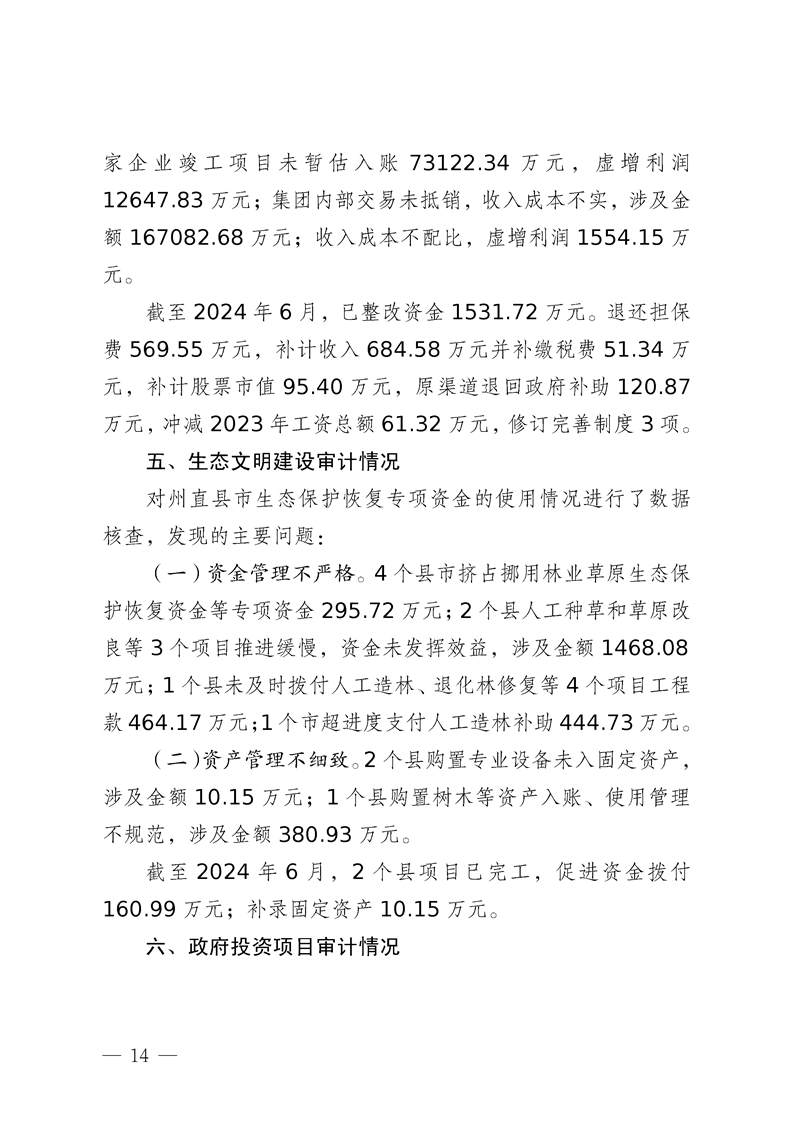 家企业竣工项目未暂估入账 73122.34 万元，虚增利润 12647.83 万元；集团内部交易未抵销，收入成本不实，涉及金额 167082.68 万元；收入成本不配比，虚增利润 1554.15 万元。

截至 2024 年 6 月，已整改资金 1531.72 万元。退还担保费 569.55 万元，补计收入 684.58 万元并补缴税费 51.34 万元，补计股票市值 95.40 万元，原渠道退回政府补助 120.87 万元，冲减 2023 年工资总额 61.32 万元，修订完善制度 3 项。

五、生态文明建设审计情况

对州直县市生态保护恢复专项资金的使用情况进行了数据核查，发现的主要问题：

（一）资金管理不严格。4 个县市挤占挪用林业草原生态保护恢复资金等专项资金 295.72 万元；2 个县人工种草和草原改良等 3 个项目推进缓慢，资金未发挥效益，涉及金额 1468.08 万元；1 个县未及时拨付人工造林、退化林修复等 4 个项目工程款 464.17 万元；1 个市超进度支付人工造林补助 444.73 万元。

（二）资产管理不细致。2 个县购置专业设备未入固定资产，涉及金额 10.15 万元；1 个县购置树木等资产入账、使用管理不规范，涉及金额 380.93 万元。

截至 2024 年 6 月，2 个县项目已完工，促进资金拨付 160.99 万元；补录固定资产 10.15 万元。

六、政府投资项目审计情况

— 14 —